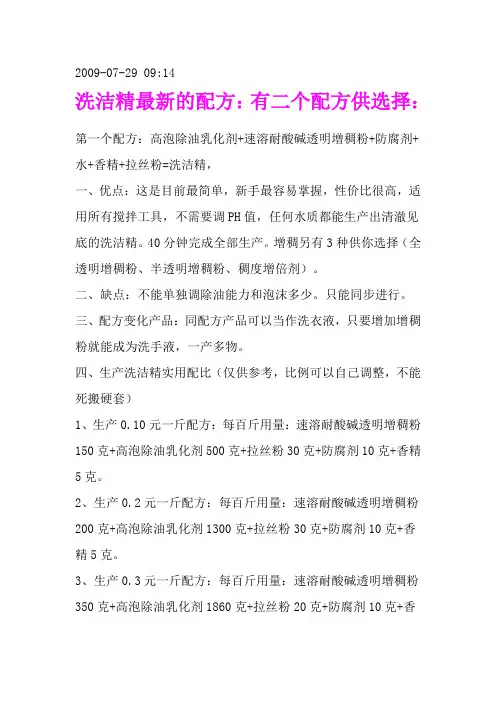 2009-07-29 09:14

洗洁精最新的配方：有二个配方供选择：

第一个配方：高泡除油乳化剂+速溶耐酸碱透明增稠粉+防腐剂+水+香精+拉丝粉=洗洁精，

一、优点：这是目前最简单，新手最容易掌握，性价比很高，适用所有搅拌工具，不需要调PH值，任何水质都能生产出清澈见底的洗洁精。40分钟完成全部生产。增稠另有3种供你选择（全透明增稠粉、半透明增稠粉、稠度增倍剂）。

二、缺点：不能单独调除油能力和泡沫多少。只能同步进行。

三、配方变化产品：同配方产品可以当作洗衣液，只要增加增稠粉就能成为洗手液，一产多物。

四、生产洗洁精实用配比（仅供参考，比例可以自己调整，不能死搬硬套）

1、生产0.10元一斤配方：每百斤用量：速溶耐酸碱透明增稠粉150克+高泡除油乳化剂500克+拉丝粉30克+防腐剂10克+香精5克。

2、生产0.2元一斤配方：每百斤用量：速溶耐酸碱透明增稠粉200克+高泡除油乳化剂1300克+拉丝粉30克+防腐剂10克+香精5克。

3、生产0.3元一斤配方：每百斤用量：速溶耐酸碱透明增稠粉350克+高泡除油乳化剂1860克+拉丝粉20克+防腐剂10克+香